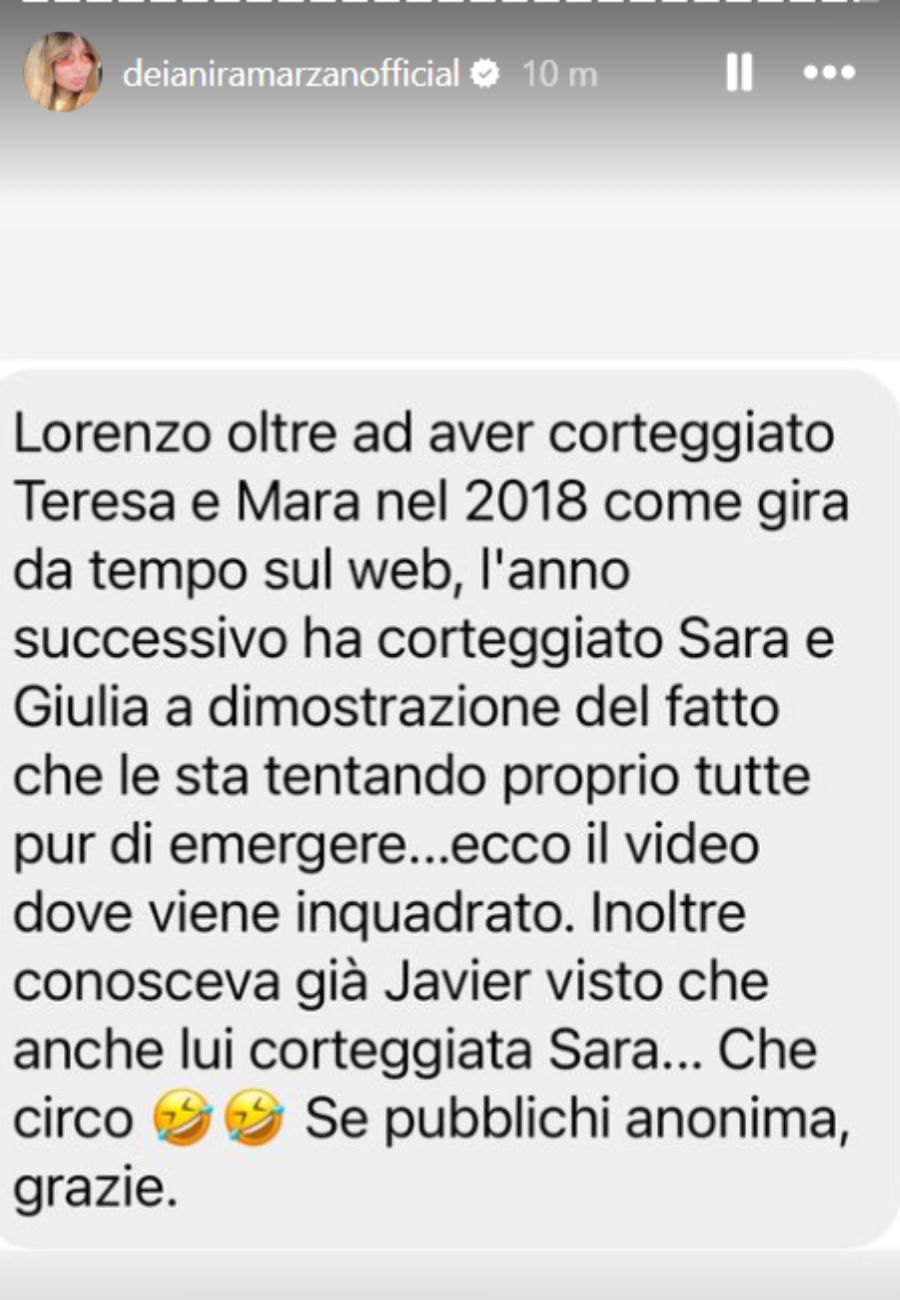 deianiramarzanofficial 10 m

Lorenzo oltre ad aver corteggiato Teresa e Mara nel 2018 come gira da tempo sul web, l'anno successivo ha corteggiato Sara e Giulia a dimostrazione del fatto che le sta tentando proprio tutte pur di emergere...ecco il video dove viene inquadrato. Inoltre conosceva già Javier visto che anche lui corteggiata Sara... Che circo 🤣🤣 Se pubblichi anonima, grazie.